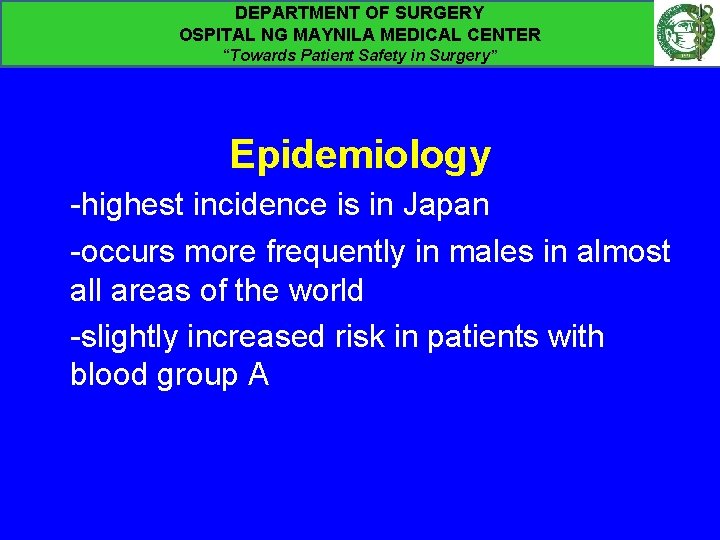 DEPARTMENT OF SURGERY
OSPITAL NG MAYNILA MEDICAL CENTER
"Towards Patient Safety in Surgery"

Epidemiology

-highest incidence is in Japan

-occurs more frequently in males in almost all areas of the world

-slightly increased risk in patients with blood group A